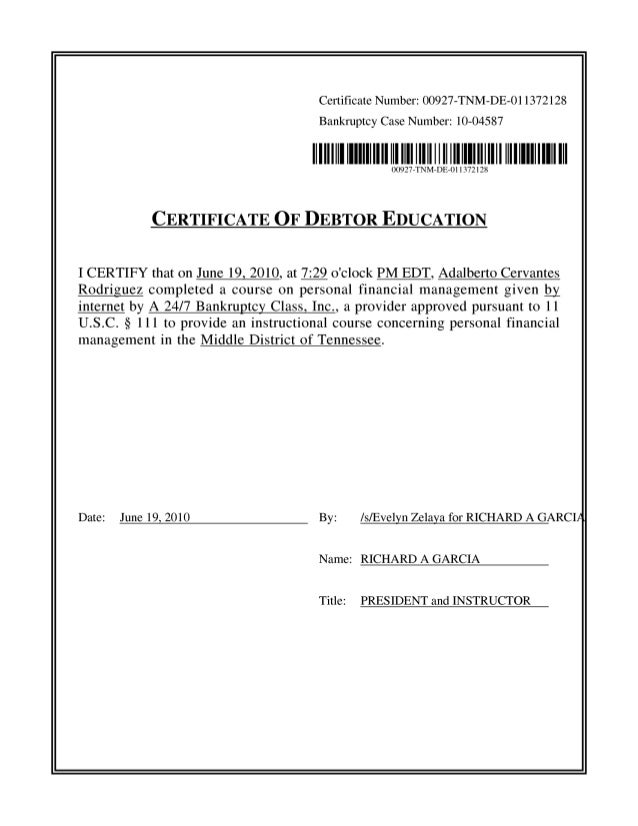 Certificate Number: 00927-TNM-DE-011372128
Bankruptcy Case Number: 10-04587

00927-TNM-DE-011372128

CERTIFICATE OF DEBTOR EDUCATION

I CERTIFY that on June 19, 2010, at 7:29 o'clock PM EDT, Adalberto Cervantes Rodriguez completed a course on personal financial management given by internet by A 24/7 Bankruptcy Class, Inc., a provider approved pursuant to 11 U.S.C. § 111 to provide an instructional course concerning personal financial management in the Middle District of Tennessee.

Date: June 19, 2010

By: /s/Evelyn Zelaya for RICHARD A GARCIA

Name: RICHARD A GARCIA

Title: PRESIDENT and INSTRUCTOR